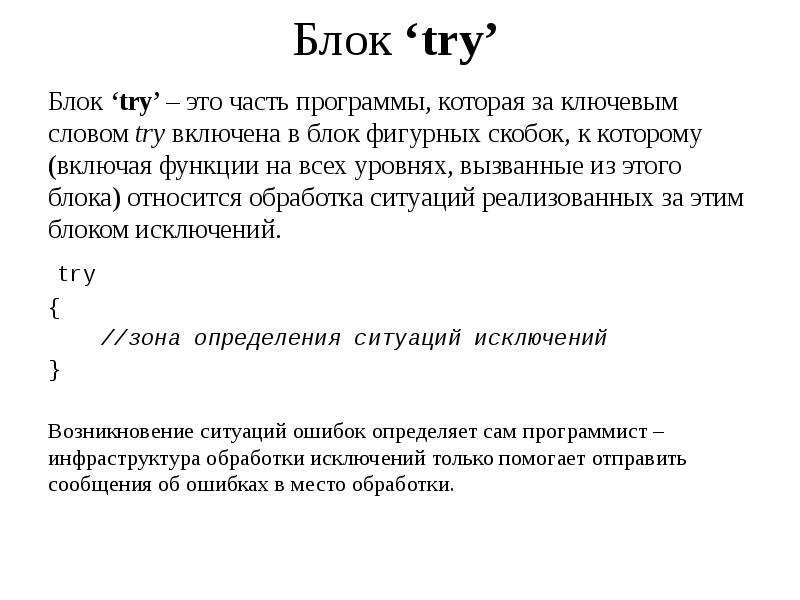 Блок ‘try’

Блок ‘try’ – это часть программы, которая за ключевым словом try включена в блок фигурных скобок, к которому (включая функции на всех уровнях, вызванные из этого блока) относится обработка ситуаций реализованных за этим блоком исключений.

try
{
    //зона определения ситуаций исключений
}

Возникновение ситуаций ошибок определяет сам программист – инфраструктура обработки исключений только помогает отправить сообщения об ошибках в место обработки.